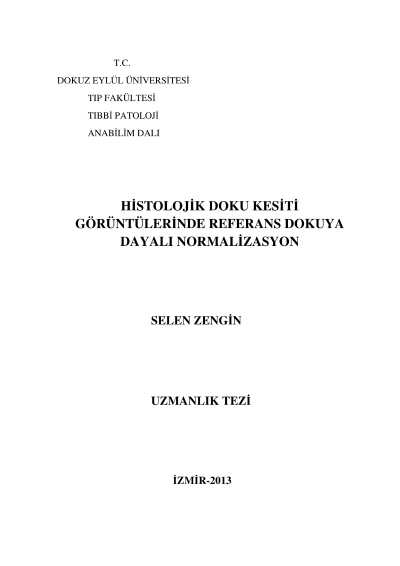 T.C.

DOKUZ EYLÜL ÜNİVERSİTESİ

TIP FAKÜLTESİ

TIBBİ PATOLOJİ

ANABİLİM DALI

HİSTOLOJİK DOKU KESİTİ GÖRÜNTÜLERİNDE REFERANS DOKUYA DAYALI NORMALİZASYON

SELEN ZENGİN

UZMANLIK TEZİ

İZMİR-2013